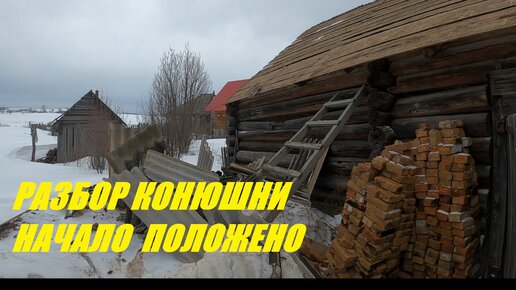 РАЗБОР КОНЮШНИ
НАЧАЛО ПОЛОЖЕНО